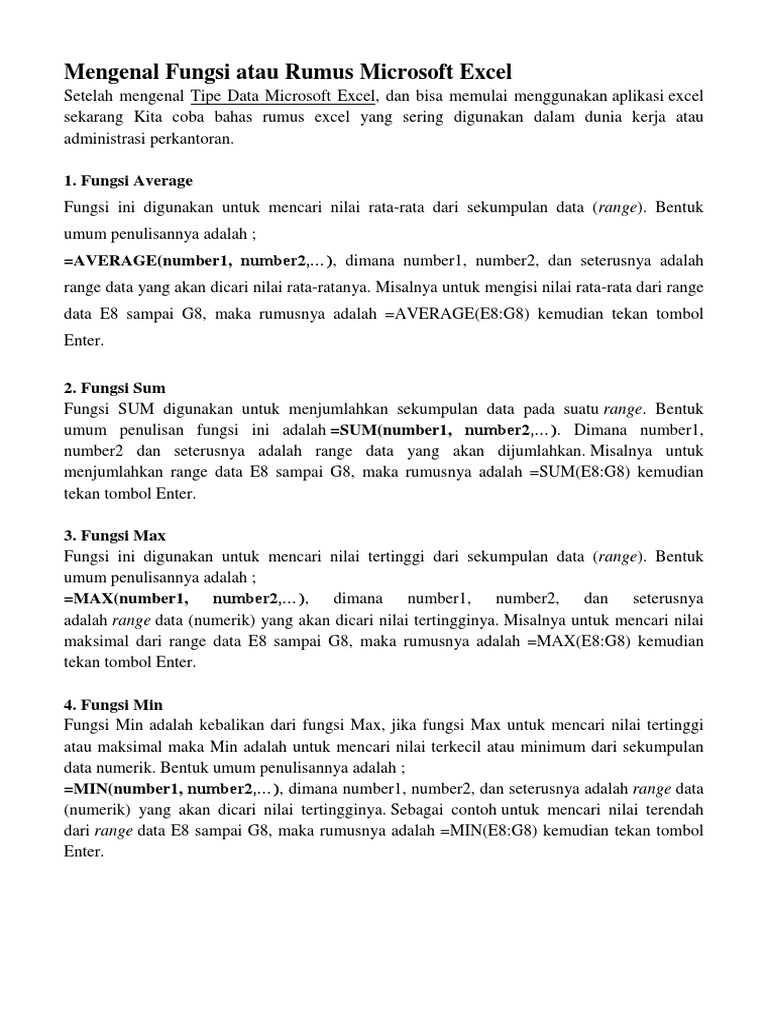 Mengenal Fungsi atau Rumus Microsoft Excel

Setelah mengenal Tipe Data Microsoft Excel, dan bisa memulai menggunakan aplikasi excel sekarang Kita coba bahas rumus excel yang sering digunakan dalam dunia kerja atau administrasi perkantoran.

1. Fungsi Average

Fungsi ini digunakan untuk mencari nilai rata-rata dari sekumpulan data (range). Bentuk umum penulisannya adalah ;

=AVERAGE(number1, number2,…), dimana number1, number2, dan seterusnya adalah range data yang akan dicari nilai rata-ratanya. Misalnya untuk mengisi nilai rata-rata dari range data E8 sampai G8, maka rumusnya adalah =AVERAGE(E8:G8) kemudian tekan tombol Enter.

2. Fungsi Sum

Fungsi SUM digunakan untuk menjumlahkan sekumpulan data pada suatu range. Bentuk umum penulisan fungsi ini adalah =SUM(number1, number2,…). Dimana number1, number2 dan seterusnya adalah range data yang akan dijumlahkan. Misalnya untuk menjumlahkan range data E8 sampai G8, maka rumusnya adalah =SUM(E8:G8) kemudian tekan tombol Enter.

3. Fungsi Max

Fungsi ini digunakan untuk mencari nilai tertinggi dari sekumpulan data (range). Bentuk umum penulisannya adalah ;

=MAX(number1, number2,…), dimana number1, number2, dan seterusnya adalah range data (numerik) yang akan dicari nilai tertingginya. Misalnya untuk mencari nilai maksimal dari range data E8 sampai G8, maka rumusnya adalah =MAX(E8:G8) kemudian tekan tombol Enter.

4. Fungsi Min

Fungsi Min adalah kebalikan dari fungsi Max, jika fungsi Max untuk mencari nilai tertinggi atau maksimal maka Min adalah untuk mencari nilai terkecil atau minimum dari sekumpulan data numerik. Bentuk umum penulisannya adalah ;

=MIN(number1, number2,…), dimana number1, number2, dan seterusnya adalah range data (numerik) yang akan dicari nilai tertingginya. Sebagai contoh untuk mencari nilai terendah dari range data E8 sampai G8, maka rumusnya adalah =MIN(E8:G8) kemudian tekan tombol Enter.